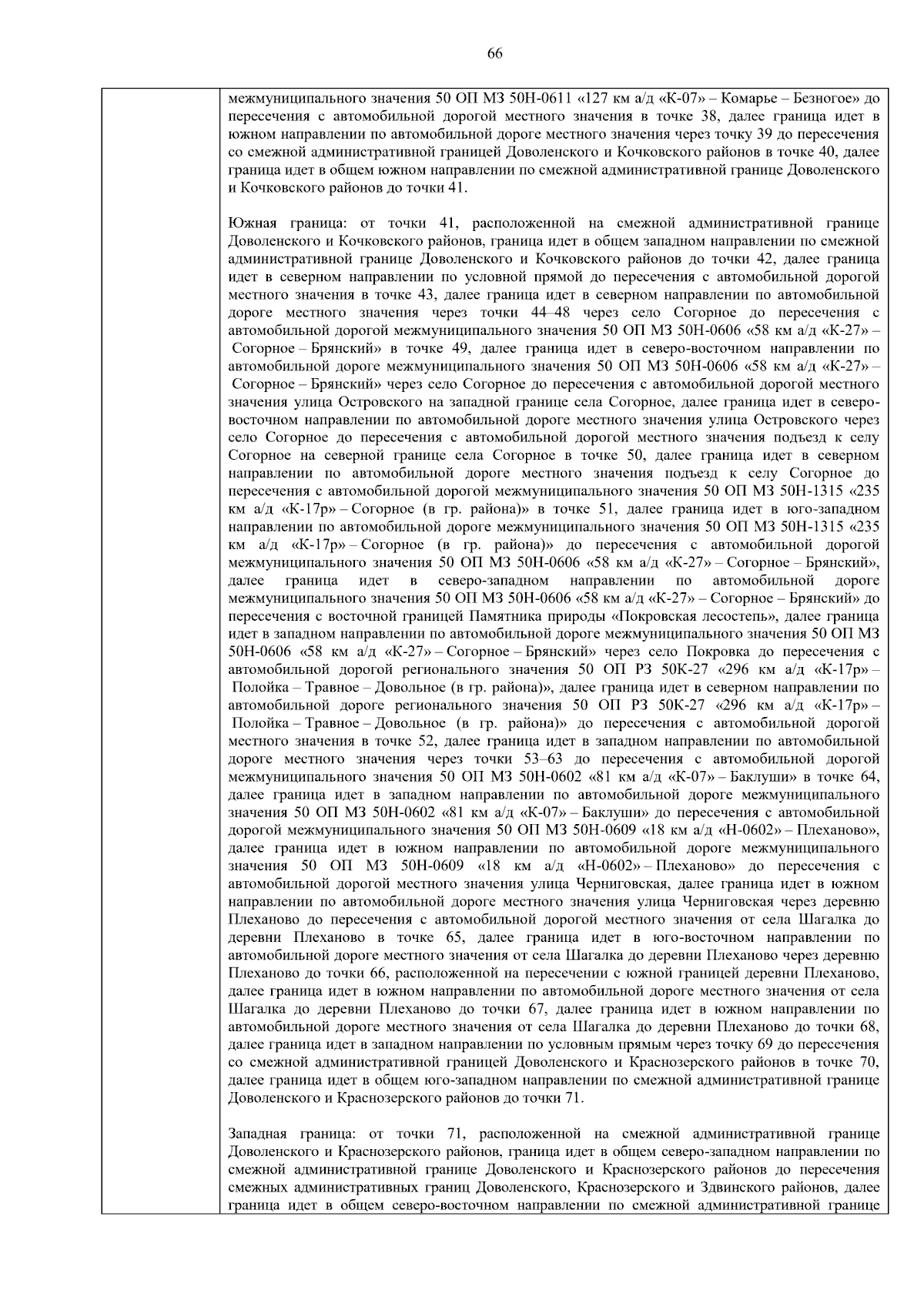 66

межмуниципального значения 50 ОП МЗ 50Н-0611 «127 км а/д «К-07» – Комарье – Безногое» до пересечения с автомобильной дорогой местного значения в точке 38, далее граница идет в южном направлении по автомобильной дороге местного значения через точку 39 до пересечения со смежной административной границей Доволенского и Кочковского районов в точке 40, далее граница идет в общем южном направлении по смежной административной границе Доволенского и Кочковского районов до точки 41.

Южная граница: от точки 41, расположенной на смежной административной границе Доволенского и Кочковского районов, граница идет в общем западном направлении по смежной административной границе Доволенского и Кочковского районов до точки 42, далее граница идет в северном направлении по условной прямой до пересечения с автомобильной дорогой местного значения в точке 43, далее граница идет в северном направлении по автомобильной дороге местного значения через точки 44–48 через село Согорное до пересечения с автомобильной дорогой межмуниципального значения 50 ОП МЗ 50Н-0606 «58 км а/д «К-27» – Согорное – Брянский» в точке 49, далее граница идет в северо-восточном направлении по автомобильной дороге межмуниципального значения 50 ОП МЗ 50Н-0606 «58 км а/д «К-27» – Согорное – Брянский» через село Согорное до пересечения с автомобильной дорогой местного значения улица Островского на западной границе села Согорное, далее граница идет в северо-восточном направлении по автомобильной дороге местного значения улица Островского через село Согорное до пересечения с автомобильной дорогой местного значения подъезд к селу Согорное на северной границе села Согорное в точке 50, далее граница идет в северном направлении по автомобильной дороге местного значения подъезд к селу Согорное до пересечения с автомобильной дорогой межмуниципального значения 50 ОП МЗ 50Н-1315 «235 км а/д «К-17р» – Согорное (в гр. района)» в точке 51, далее граница идет в юго-западном направлении по автомобильной дороге межмуниципального значения 50 ОП МЗ 50Н-1315 «235 км а/д «К-17р» – Согорное (в гр. района)» до пересечения с автомобильной дорогой межмуниципального значения 50 ОП МЗ 50Н-0606 «58 км а/д «К-27» – Согорное – Брянский», далее граница идет в северо-западном направлении по автомобильной дороге межмуниципального значения 50 ОП МЗ 50Н-0606 «58 км а/д «К-27» – Согорное – Брянский» до пересечения с восточной границей Памятника природы «Покровская лесостепь», далее граница идет в западном направлении по автомобильной дороге межмуниципального значения 50 ОП МЗ 50Н-0606 «58 км а/д «К-27» – Согорное – Брянский» через село Покровка до пересечения с автомобильной дорогой регионального значения 50 ОП РЗ 50К-27 «296 км а/д «К-17р» – Полойка – Травное – Довольное (в гр. района)», далее граница идет в северном направлении по автомобильной дороге регионального значения 50 ОП РЗ 50К-27 «296 км а/д «К-17р» – Полойка – Травное – Довольное (в гр. района)» до пересечения с автомобильной дорогой местного значения в точке 52, далее граница идет в западном направлении по автомобильной дороге местного значения через точки 53–63 до пересечения с автомобильной дорогой межмуниципального значения 50 ОП МЗ 50Н-0602 «81 км а/д «К-07» – Баклуши» в точке 64, далее граница идет в западном направлении по автомобильной дороге межмуниципального значения 50 ОП МЗ 50Н-0602 «81 км а/д «К-07» – Баклуши» до пересечения с автомобильной дорогой межмуниципального значения 50 ОП МЗ 50Н-0609 «18 км а/д «Н-0602» – Плеханово», далее граница идет в южном направлении по автомобильной дороге межмуниципального значения 50 ОП МЗ 50Н-0609 «18 км а/д «Н-0602» – Плеханово» до пересечения с автомобильной дорогой местного значения улица Черниговская, далее граница идет в южном направлении по автомобильной дороге местного значения улица Черниговская через деревню Плеханово до пересечения с автомобильной дорогой местного значения от села Шагалка до деревни Плеханово в точке 65, далее граница идет в юго-восточном направлении по автомобильной дороге местного значения от села Шагалка до деревни Плеханово через деревню Плеханово до точки 66, расположенной на пересечении с южной границей деревни Плеханово, далее граница идет в южном направлении по автомобильной дороге местного значения от села Шагалка до деревни Плеханово до точки 67, далее граница идет в южном направлении по автомобильной дороге местного значения от села Шагалка до деревни Плеханово до точки 68, далее граница идет в западном направлении по условным прямым через точку 69 до пересечения со смежной административной границей Доволенского и Краснозерского районов в точке 70, далее граница идет в общем юго-западном направлении по смежной административной границе Доволенского и Краснозерского районов до точки 71.

Западная граница: от точки 71, расположенной на смежной административной границе Доволенского и Краснозерского районов, граница идет в общем северо-западном направлении по смежной административной границе Доволенского и Краснозерского районов до пересечения смежных административных границ Доволенского, Краснозерского и Здвинского районов, далее граница идет в общем северо-восточном направлении по смежной административной границе